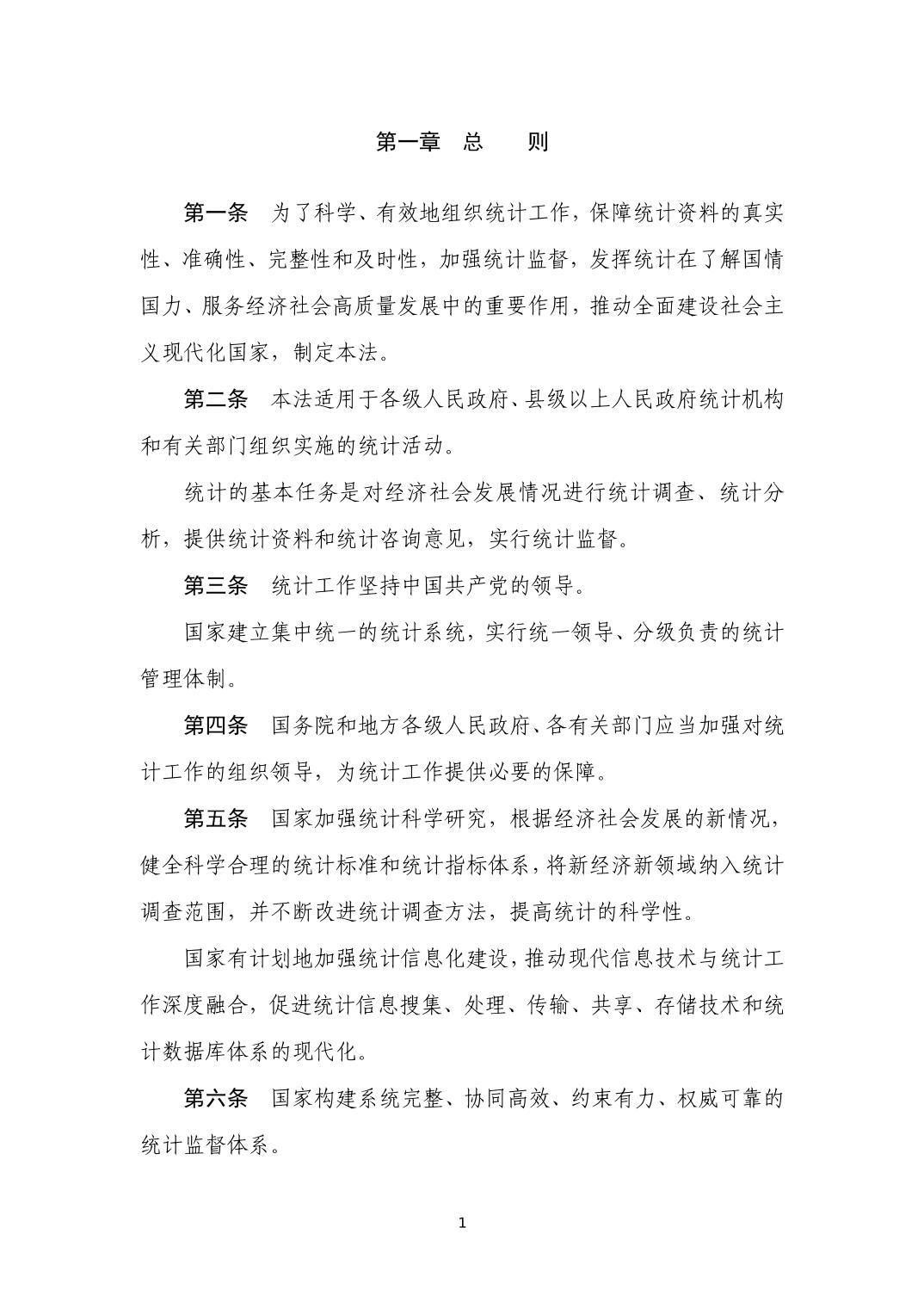 第一章 总 则

第一条 为了科学、有效地组织统计工作，保障统计资料的真实性、准确性、完整性和及时性，加强统计监督，发挥统计在了解国情国力、服务经济社会高质量发展中的重要作用，推动全面建设社会主义现代化国家，制定本法。

第二条 本法适用于各级人民政府、县级以上人民政府统计机构和有关部门组织实施的统计活动。

统计的基本任务是对经济社会发展情况进行统计调查、统计分析，提供统计资料和统计咨询意见，实行统计监督。

第三条 统计工作坚持中国共产党的领导。

国家建立集中统一的统计系统，实行统一领导、分级负责的统计管理体制。

第四条 国务院和地方各级人民政府、各有关部门应当加强对统计工作的组织领导，为统计工作提供必要的保障。

第五条 国家加强统计科学研究，根据经济社会发展的新情况，健全科学合理的统计标准和统计指标体系，将新经济新领域纳入统计调查范围，并不断改进统计调查方法，提高统计的科学性。

国家有计划地加强统计信息化建设，推动现代信息技术与统计工作深度融合，促进统计信息搜集、处理、传输、共享、存储技术和统计数据库体系的现代化。

第六条 国家构建系统完整、协同高效、约束有力、权威可靠的统计监督体系。

1